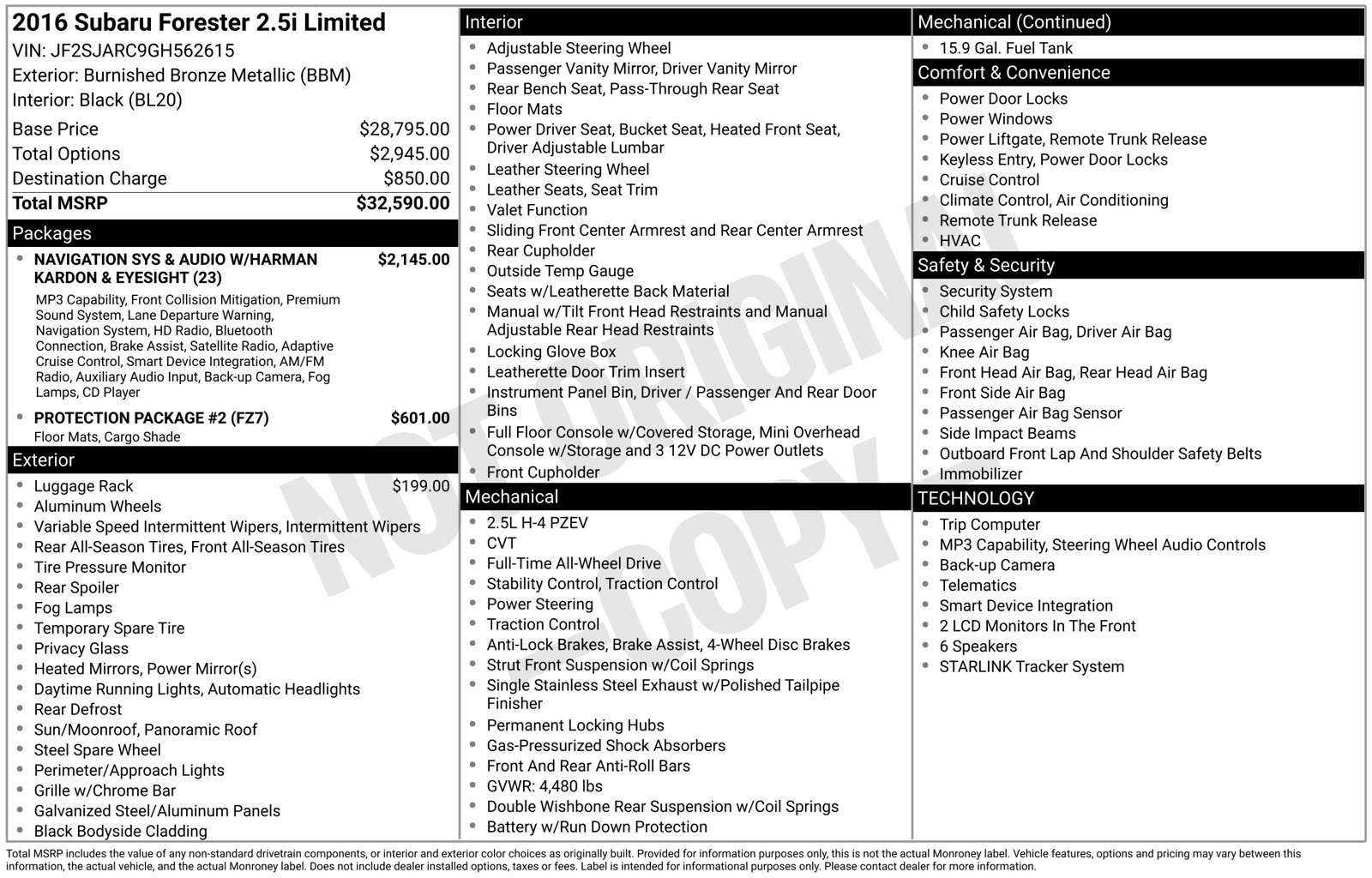 2016 Subaru Forester 2.5i Limited
VIN: JF2SJARC9GH562615
Exterior: Burnished Bronze Metallic (BBM)
Interior: Black (BL20)

Base Price $28,795.00
Total Options $2,945.00
Destination Charge $850.00
Total MSRP $32,590.00

Packages

• NAVIGATION SYS & AUDIO W/HARMAN KARDON & EYESIGHT (23) $2,145.00
MP3 Capability, Front Collision Mitigation, Premium Sound System, Lane Departure Warning, Navigation System, HD Radio, Bluetooth Connection, Brake Assist, Satellite Radio, Adaptive Cruise Control, Smart Device Integration, AM/FM Radio, Auxiliary Audio Input, Back-up Camera, Fog Lamps, CD Player

• PROTECTION PACKAGE #2 (FZ7) $601.00
Floor Mats, Cargo Shade

Exterior

• Luggage Rack $199.00
• Aluminum Wheels
• Variable Speed Intermittent Wipers, Intermittent Wipers
• Rear All-Season Tires, Front All-Season Tires
• Tire Pressure Monitor
• Rear Spoiler
• Fog Lamps
• Temporary Spare Tire
• Privacy Glass
• Heated Mirrors, Power Mirror(s)
• Daytime Running Lights, Automatic Headlights
• Rear Defrost
• Sun/Moonroof, Panoramic Roof
• Steel Spare Wheel
• Perimeter/Approach Lights
• Grille w/Chrome Bar
• Galvanized Steel/Aluminum Panels
• Black Bodyside Cladding

Interior

• Adjustable Steering Wheel
• Passenger Vanity Mirror, Driver Vanity Mirror
• Rear Bench Seat, Pass-Through Rear Seat
• Floor Mats
• Power Driver Seat, Bucket Seat, Heated Front Seat, Driver Adjustable Lumbar
• Leather Steering Wheel
• Leather Seats, Seat Trim
• Valet Function
• Sliding Front Center Armrest and Rear Center Armrest
• Rear Cupholder
• Outside Temp Gauge
• Seats w/Leatherette Back Material
• Manual w/Tilt Front Head Restraints and Manual Adjustable Rear Head Restraints
• Locking Glove Box
• Leatherette Door Trim Insert
• Instrument Panel Bin, Driver / Passenger And Rear Door Bins
• Full Floor Console w/Covered Storage, Mini Overhead Console w/Storage and 3 12V DC Power Outlets
• Front Cupholder

Mechanical

• 2.5L H-4 PZEV
• CVT
• Full-Time All-Wheel Drive
• Stability Control, Traction Control
• Power Steering
• Traction Control
• Anti-Lock Brakes, Brake Assist, 4-Wheel Disc Brakes
• Strut Front Suspension w/Coil Springs
• Single Stainless Steel Exhaust w/Polished Tailpipe Finisher
• Permanent Locking Hubs
• Gas-Pressurized Shock Absorbers
• Front And Rear Anti-Roll Bars
• GVWR: 4,480 lbs
• Double Wishbone Rear Suspension w/Coil Springs
• Battery w/Run Down Protection

Mechanical (Continued)

• 15.9 Gal. Fuel Tank

Comfort & Convenience

• Power Door Locks
• Power Windows
• Power Liftgate, Remote Trunk Release
• Keyless Entry, Power Door Locks
• Cruise Control
• Climate Control, Air Conditioning
• Remote Trunk Release
• HVAC

Safety & Security

• Security System
• Child Safety Locks
• Passenger Air Bag, Driver Air Bag
• Knee Air Bag
• Front Head Air Bag, Rear Head Air Bag
• Front Side Air Bag
• Passenger Air Bag Sensor
• Side Impact Beams
• Outboard Front Lap And Shoulder Safety Belts
• Immobilizer

TECHNOLOGY

• Trip Computer
• MP3 Capability, Steering Wheel Audio Controls
• Back-up Camera
• Telematics
• Smart Device Integration
• 2 LCD Monitors In The Front
• 6 Speakers
• STARLINK Tracker System

Total MSRP includes the value of any non-standard drivetrain components, or interior and exterior color choices as originally built. Provided for information purposes only, this is not the actual Monroney label. Vehicle features, options and pricing may vary between this information, the actual vehicle, and the actual Monroney label. Does not include dealer installed options, taxes or fees. Label is intended for informational purposes only. Please contact dealer for more information.

NOT ORIGINAL COPY